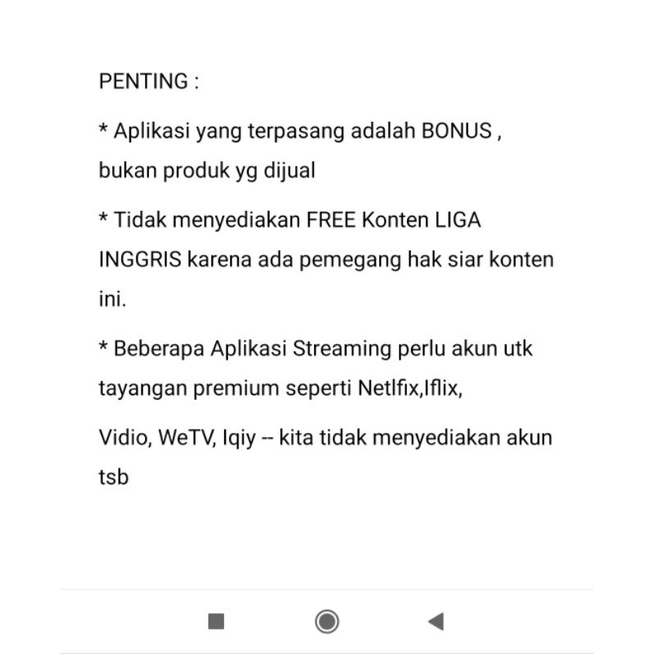 PENTING :

* Aplikasi yang terpasang adalah BONUS , bukan produk yg dijual

* Tidak menyediakan FREE Konten LIGA INGGRIS karena ada pemegang hak siar konten ini.

* Beberapa Aplikasi Streaming perlu akun utk tayangan premium seperti Netlfix,Iflix,

Vidio, WeTV, Iqiy -- kita tidak menyediakan akun tsb